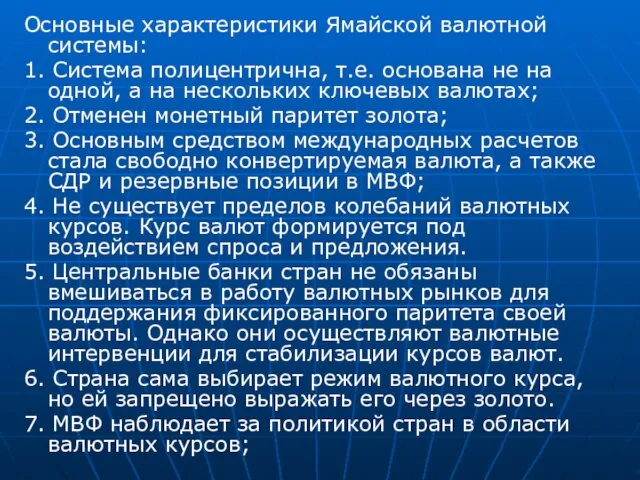 Основные характеристики Ямайской валютной системы:

1. Система полицентрична, т.е. основана не на одной, а на нескольких ключевых валютах;

2. Отменен монетный паритет золота;

3. Основным средством международных расчетов стала свободно конвертируемая валюта, а также СДР и резервные позиции в МВФ;

4. Не существует пределов колебаний валютных курсов. Курс валют формируется под воздействием спроса и предложения.

5. Центральные банки стран не обязаны вмешиваться в работу валютных рынков для поддержания фиксированного паритета своей валюты. Однако они осуществляют валютные интервенции для стабилизации курсов валют.

6. Страна сама выбирает режим валютного курса, но ей запрещено выражать его через золото.

7. МВФ наблюдает за политикой стран в области валютных курсов;